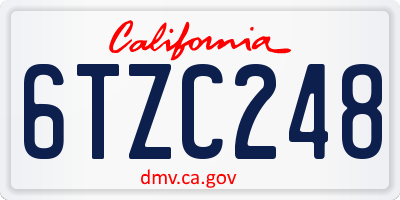 California

6TZC248

dmv.ca.gov